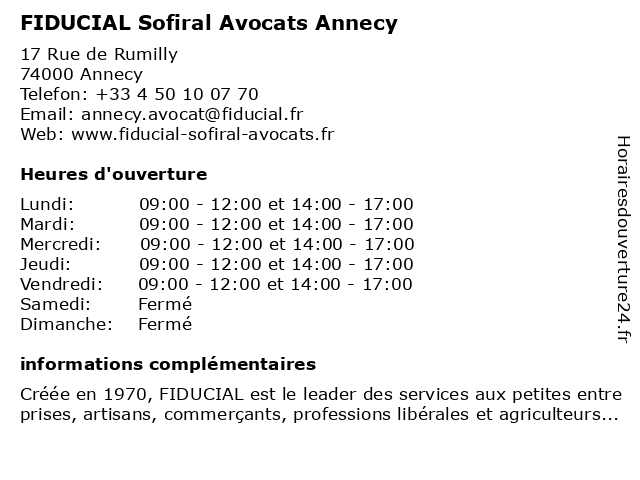 FIDUCIAL Sofiral Avocats Annecy

17 Rue de Rumilly
74000 Annecy
Telefon: +33 4 50 10 07 70
Email: annecy.avocat@fiducial.fr
Web: www.fiducial-sofiral-avocats.fr

Heures d'ouverture

| | |
|---|---|
| Lundi: | 09:00 - 12:00 et 14:00 - 17:00 |
| Mardi: | 09:00 - 12:00 et 14:00 - 17:00 |
| Mercredi: | 09:00 - 12:00 et 14:00 - 17:00 |
| Jeudi: | 09:00 - 12:00 et 14:00 - 17:00 |
| Vendredi: | 09:00 - 12:00 et 14:00 - 17:00 |
| Samedi: | Fermé |
| Dimanche: | Fermé |

informations complémentaires

Créée en 1970, FIDUCIAL est le leader des services aux petites entre prises, artisans, commerçants, professions libérales et agriculteurs...

Horairesdouverture24.fr